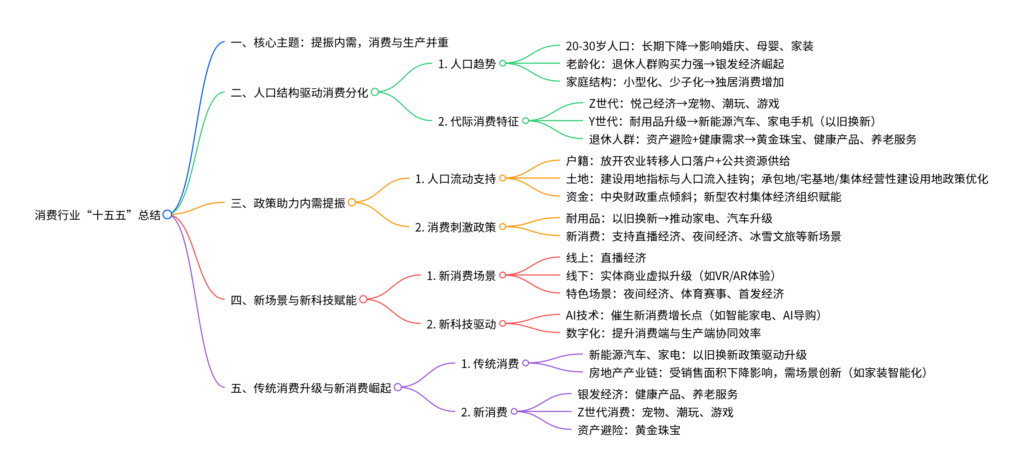 消费行业“十五五”总结

一、核心主题：提振内需，消费与生产并重

二、人口结构驱动消费分化
1. 人口趋势
20-30岁人口：长期下降→影响婚庆、母婴、家装
老龄化：退休人群购买力强→银发经济崛起
家庭结构：小型化、少子化→独居消费增加
2. 代际消费特征
Z世代：悦己经济→宠物、潮玩、游戏
Y世代：耐用品升级→新能源汽车、家电手机（以旧换新）
退休人群：资产避险+健康需求→黄金珠宝、健康产品、养老服务

三、政策助力内需提振
1. 人口流动支持
户籍：放开农业转移人口落户+公共资源供给
土地：建设用地指标与人口流入挂钩；承包地/宅基地/集体经营性建设用地政策优化
资金：中央财政重点倾斜；新型农村集体经济组织赋能
2. 消费刺激政策
耐用品：以旧换新→推动家电、汽车升级
新消费：支持直播经济、夜间经济、冰雪文旅等新场景

四、新场景与新科技赋能
1. 新消费场景
线上：直播经济
线下：实体商业虚拟升级（如VR/AR体验）
特色场景：夜间经济、体育赛事、首发经济
2. 新科技驱动
AI技术：催生新消费增长点（如智能家电、AI导购）
数字化：提升消费端与生产端协同效率

五、传统消费升级与新消费崛起
1. 传统消费
新能源汽车、家电：以旧换新政策驱动升级
房地产产业链：受销售面积下降影响，需场景创新（如家装智能化）
2. 新消费
银发经济：健康产品、养老服务
Z世代消费：宠物、潮玩、游戏
资产避险：黄金珠宝